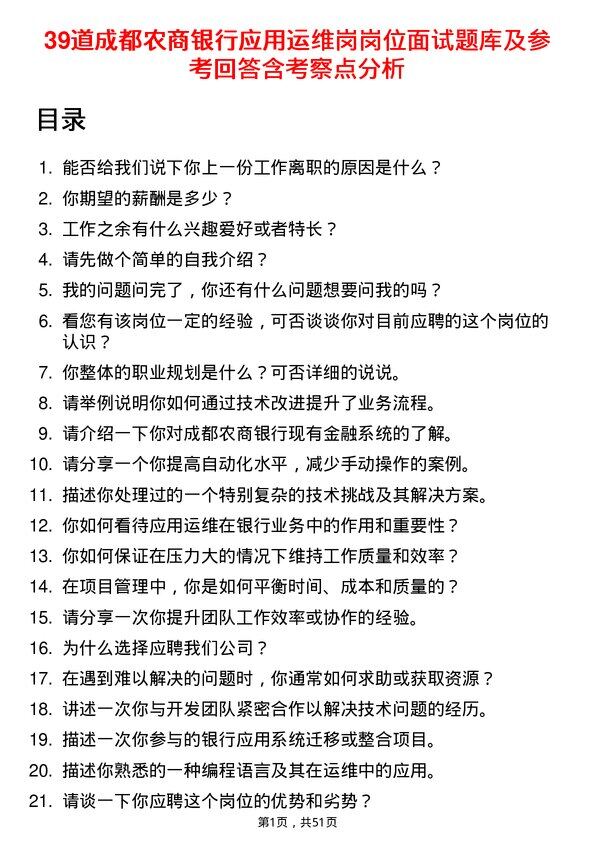 39道成都农商银行应用运维岗岗位面试题库及参考回答含考察点分析

目录

1. 能否给我们说下你上一份工作离职的原因是什么？
2. 你期望的薪酬是多少？
3. 工作之余有什么兴趣爱好或者特长？
4. 请先做个简单的自我介绍？
5. 我的问题问完了，你还有什么问题想要问我的吗？
6. 看您有该岗位一定的经验，可否谈谈你对目前应聘的这个岗位的认识？
7. 你整体的职业规划是什么？可否详细的说说。
8. 请举例说明你如何通过技术改进提升了业务流程。
9. 请介绍一下你对成都农商银行现有金融系统的了解。
10. 请分享一个你提高自动化水平，减少手动操作的案例。
11. 描述你处理过的一个特别复杂的技术挑战及其解决方案。
12. 你如何看待应用运维在银行业务中的作用和重要性？
13. 你如何保证在压力大的情况下维持工作质量和效率？
14. 在项目管理中，你是如何平衡时间、成本和质量的？
15. 请分享一次你提升团队工作效率或协作的经验。
16. 为什么选择应聘我们公司？
17. 在遇到难以解决的问题时，你通常如何求助或获取资源？
18. 讲述一次你与开发团队紧密合作以解决技术问题的经历。
19. 描述一次你参与的银行应用系统迁移或整合项目。
20. 描述你熟悉的一种编程语言及其在运维中的应用。
21. 请谈一下你应聘这个岗位的优势和劣势？

第1页，共51页